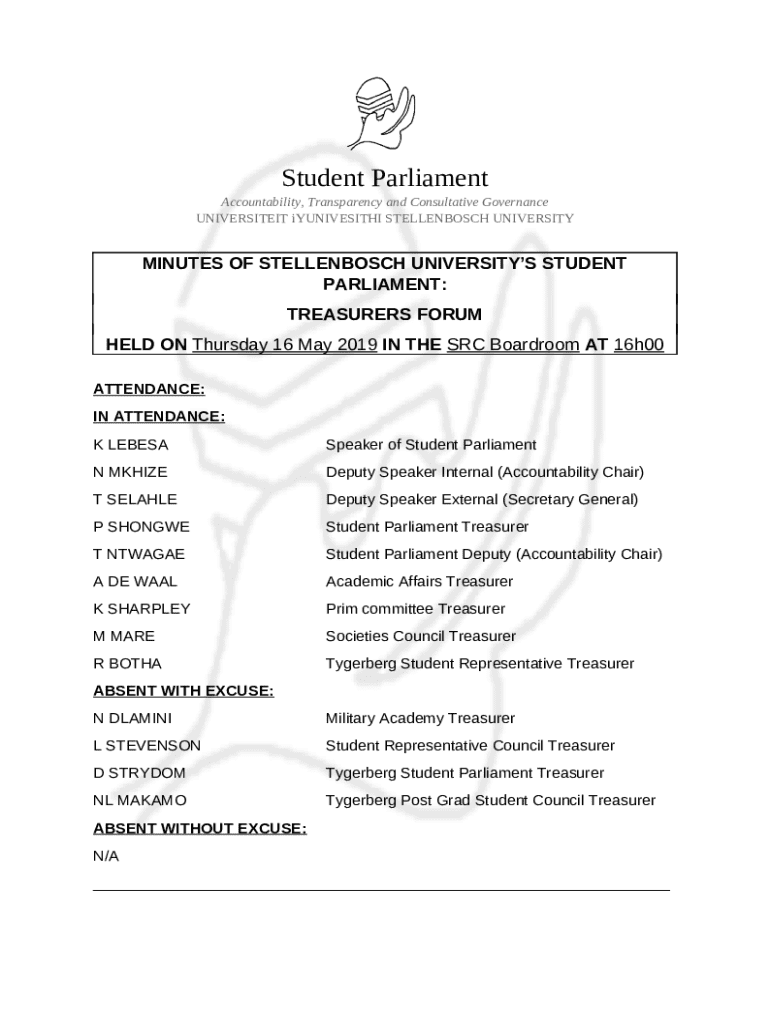 Student Parliament

Accountability, Transparency and Consultative Governance

UNIVERSITEIT iYUNIVESITHI STELLENBOSCH UNIVERSITY

MINUTES OF STELLENBOSCH UNIVERSITY'S STUDENT PARLIAMENT:

TREASURERS FORUM

HELD ON Thursday 16 May 2019 IN THE SRC Boardroom AT 16h00

ATTENDANCE:

IN ATTENDANCE:

| | |
|---|---|
| K LEBESA | Speaker of Student Parliament |
| N MKHIZE | Deputy Speaker Internal (Accountability Chair) |
| T SELAHLE | Deputy Speaker External (Secretary General) |
| P SHONGWE | Student Parliament Treasurer |
| T NTWAGAE | Student Parliament Deputy (Accountability Chair) |
| A DE WAAL | Academic Affairs Treasurer |
| K SHARPLEY | Prim committee Treasurer |
| M MARE | Societies Council Treasurer |
| R BOTHA | Tygerberg Student Representative Treasurer |

ABSENT WITH EXCUSE:

| | |
|---|---|
| N DLAMINI | Military Academy Treasurer |
| L STEVENSON | Student Representative Council Treasurer |
| D STRYDOM | Tygerberg Student Parliament Treasurer |
| NL MAKAMO | Tygerberg Post Grad Student Council Treasurer |

ABSENT WITHOUT EXCUSE:

N/A